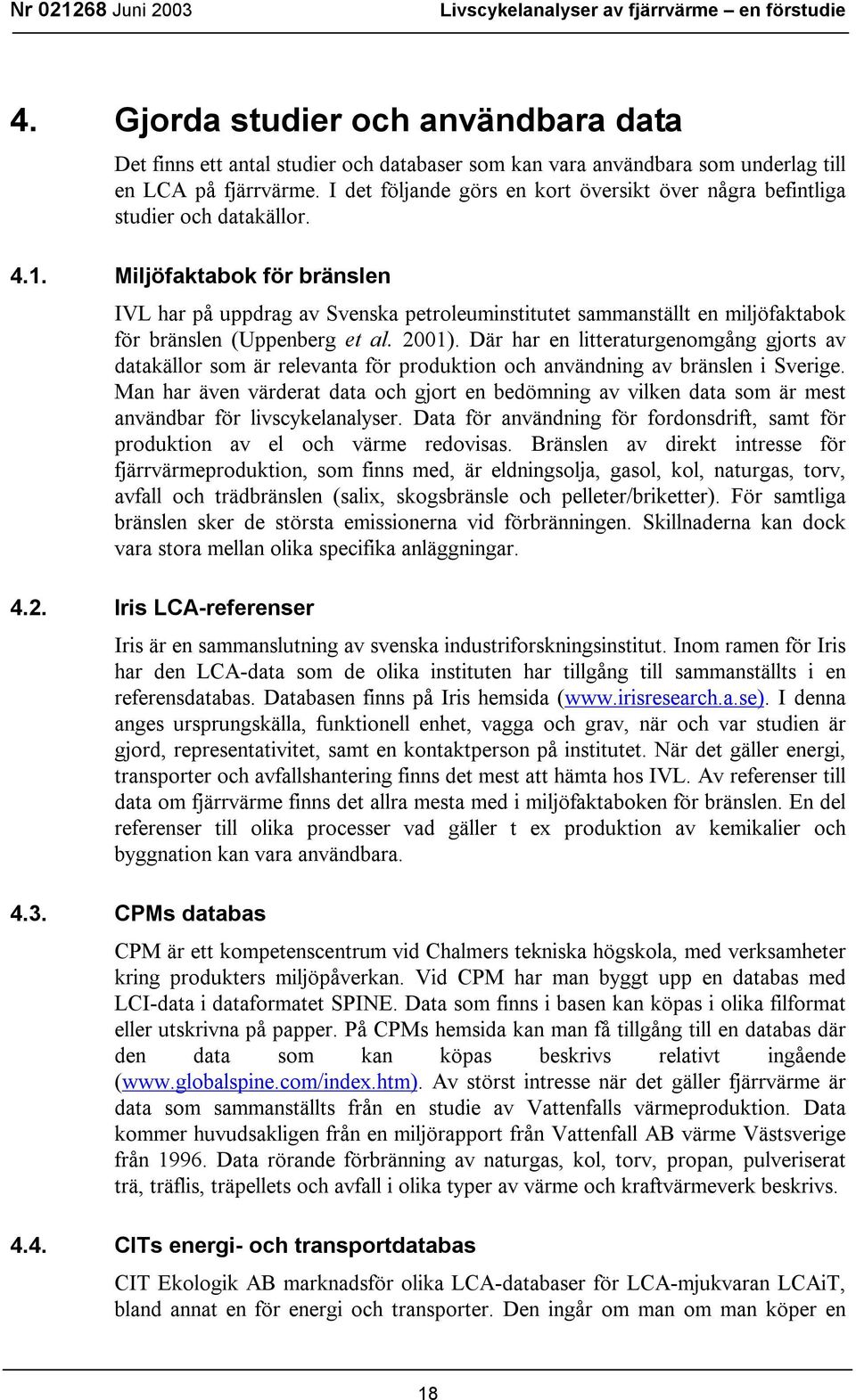 Nr 021268 Juni 2003 Livscykelanalyser av fjärrvärme – en förstudie

4. Gjorda studier och användbara data

Det finns ett antal studier och databaser som kan vara användbara som underlag till en LCA på fjärrvärme. I det följande görs en kort översikt över några befintliga studier och datakällor.

4.1. Miljöfaktabok för bränslen

IVL har på uppdrag av Svenska petroleuminstitutet sammanställt en miljöfaktabok för bränslen (Uppenberg et al. 2001). Där har en litteraturgenomgång gjorts av datakällor som är relevanta för produktion och användning av bränslen i Sverige. Man har även värderat data och gjort en bedömning av vilken data som är mest användbar för livscykelanalyser. Data för användning för fordonsdrift, samt för produktion av el och värme redovisas. Bränslen av direkt intresse för fjärrvärmeproduktion, som finns med, är eldningsolja, gasol, kol, naturgas, torv, avfall och trädbränslen (salix, skogsbränsle och pelleter/briketter). För samtliga bränslen sker de största emissionerna vid förbränningen. Skillnaderna kan dock vara stora mellan olika specifika anläggningar.

4.2. Iris LCA-referenser

Iris är en sammanslutning av svenska industriforskningsinstitut. Inom ramen för Iris har den LCA-data som de olika instituten har tillgång till sammanställts i en referensdatabas. Databasen finns på Iris hemsida (www.irisresearch.a.se). I denna anges ursprungskälla, funktionell enhet, vagga och grav, när och var studien är gjord, representativitet, samt en kontaktperson på institutet. När det gäller energi, transporter och avfallshantering finns det mest att hämta hos IVL. Av referenser till data om fjärrvärme finns det allra mesta med i miljöfaktaboken för bränslen. En del referenser till olika processer vad gäller t ex produktion av kemikalier och byggnation kan vara användbara.

4.3. CPMs databas

CPM är ett kompetenscentrum vid Chalmers tekniska högskola, med verksamheter kring produkters miljöpåverkan. Vid CPM har man byggt upp en databas med LCI-data i dataformatet SPINE. Data som finns i basen kan köpas i olika filformat eller utskrivna på papper. På CPMs hemsida kan man få tillgång till en databas där den data som kan köpas beskrivs relativt ingående (www.globalspine.com/index.htm). Av störst intresse när det gäller fjärrvärme är data som sammanställts från en studie av Vattenfalls värmeproduktion. Data kommer huvudsakligen från en miljörapport från Vattenfall AB värme Västsverige från 1996. Data rörande förbränning av naturgas, kol, torv, propan, pulveriserat trä, träflis, träpellets och avfall i olika typer av värme och kraftvärmeverk beskrivs.

4.4. CITs energi- och transportdatabas

CIT Ekologik AB marknadsför olika LCA-databaser för LCA-mjukvaran LCAiT, bland annat en för energi och transporter. Den ingår om man om man köper en

18